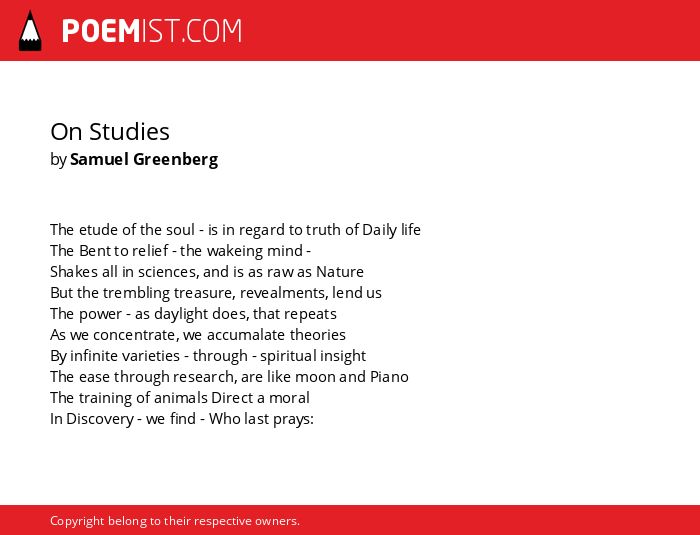 POEMIST.COM

On Studies
by Samuel Greenberg

The etude of the soul - is in regard to truth of Daily life
The Bent to relief - the wakeing mind -
Shakes all in sciences, and is as raw as Nature
But the trembling treasure, revealments, lend us
The power - as daylight does, that repeats
As we concentrate, we accumalate theories
By infinite varieties - through - spiritual insight
The ease through research, are like moon and Piano
The training of animals Direct a moral
In Discovery - we find - Who last prays:

Copyright belong to their respective owners.